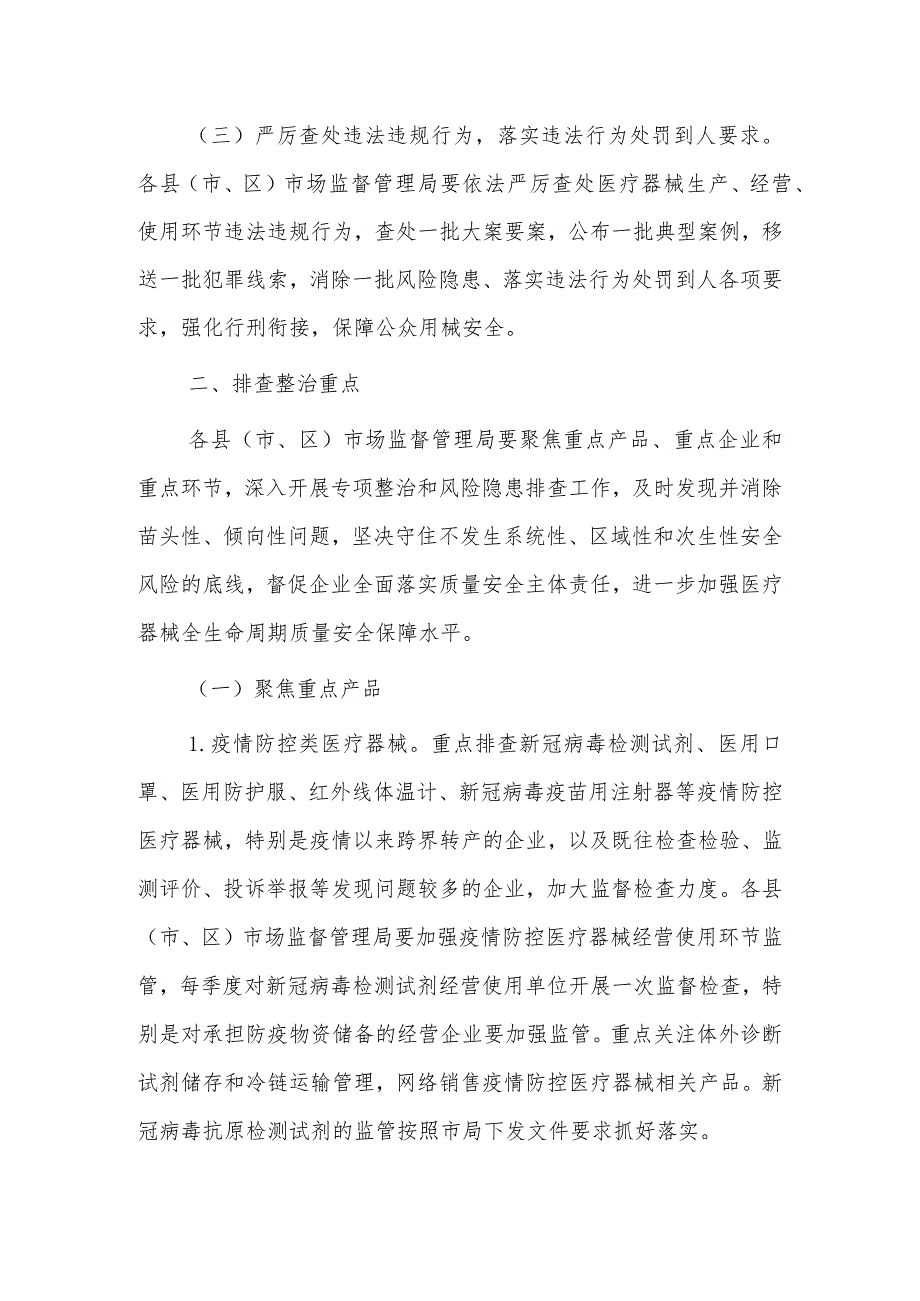 （三）严厉查处违法违规行为，落实违法行为处罚到人要求。各县（市、区）市场监督管理局要依法严厉查处医疗器械生产、经营、使用环节违法违规行为，查处一批大案要案，公布一批典型案例，移送一批犯罪线索，消除一批风险隐患、落实违法行为处罚到人各项要求，强化行刑衔接，保障公众用械安全。

二、排查整治重点

各县（市、区）市场监督管理局要聚焦重点产品、重点企业和重点环节，深入开展专项整治和风险隐患排查工作，及时发现并消除苗头性、倾向性问题，坚决守住不发生系统性、区域性和次生性安全风险的底线，督促企业全面落实质量安全主体责任，进一步加强医疗器械全生命周期质量安全保障水平。

（一）聚焦重点产品

1.疫情防控类医疗器械。重点排查新冠病毒检测试剂、医用口罩、医用防护服、红外线体温计、新冠病毒疫苗用注射器等疫情防控医疗器械，特别是疫情以来跨界转产的企业，以及既往检查检验、监测评价、投诉举报等发现问题较多的企业，加大监督检查力度。各县（市、区）市场监督管理局要加强疫情防控医疗器械经营使用环节监管，每季度对新冠病毒检测试剂经营使用单位开展一次监督检查，特别是对承担防疫物资储备的经营企业要加强监管。重点关注体外诊断试剂储存和冷链运输管理，网络销售疫情防控医疗器械相关产品。新冠病毒抗原检测试剂的监管按照市局下发文件要求抓好落实。